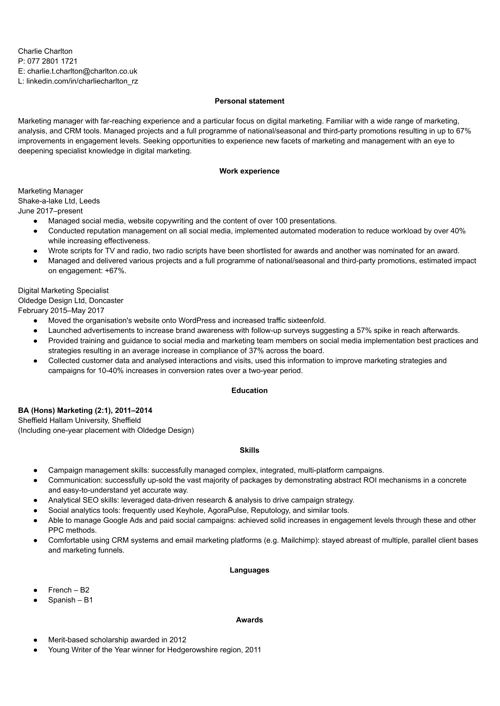 Charlie Charlton
P: 077 2801 1721
E: charlie.t.charlton@charlton.co.uk
L: linkedin.com/in/charliecharlton_rz

Personal statement

Marketing manager with far-reaching experience and a particular focus on digital marketing. Familiar with a wide range of marketing, analysis, and CRM tools. Managed projects and a full programme of national/seasonal and third-party promotions resulting in up to 67% improvements in engagement levels. Seeking opportunities to experience new facets of marketing and management with an eye to deepening specialist knowledge in digital marketing.

Work experience

Marketing Manager
Shake-a-lake Ltd, Leeds
June 2017–present
● Managed social media, website copywriting and the content of over 100 presentations.
● Conducted reputation management on all social media, implemented automated moderation to reduce workload by over 40% while increasing effectiveness.
● Wrote scripts for TV and radio, two radio scripts have been shortlisted for awards and another was nominated for an award.
● Managed and delivered various projects and a full programme of national/seasonal and third-party promotions, estimated impact on engagement: +67%.

Digital Marketing Specialist
Oldedge Design Ltd, Doncaster
February 2015–May 2017
● Moved the organisation's website onto WordPress and increased traffic sixteenfold.
● Launched advertisements to increase brand awareness with follow-up surveys suggesting a 57% spike in reach afterwards.
● Provided training and guidance to social media and marketing team members on social media implementation best practices and strategies resulting in an average increase in compliance of 37% across the board.
● Collected customer data and analysed interactions and visits, used this information to improve marketing strategies and campaigns for 10-40% increases in conversion rates over a two-year period.

Education

BA (Hons) Marketing (2:1), 2011–2014
Sheffield Hallam University, Sheffield
(Including one-year placement with Oldedge Design)

Skills

● Campaign management skills: successfully managed complex, integrated, multi-platform campaigns.
● Communication: successfully up-sold the vast majority of packages by demonstrating abstract ROI mechanisms in a concrete and easy-to-understand yet accurate way.
● Analytical SEO skills: leveraged data-driven research & analysis to drive campaign strategy.
● Social analytics tools: frequently used Keyhole, AgoraPulse, Reputology, and similar tools.
● Able to manage Google Ads and paid social campaigns: achieved solid increases in engagement levels through these and other PPC methods.
● Comfortable using CRM systems and email marketing platforms (e.g. Mailchimp): stayed abreast of multiple, parallel client bases and marketing funnels.

Languages

● French – B2
● Spanish – B1

Awards

● Merit-based scholarship awarded in 2012
● Young Writer of the Year winner for Hedgerowshire region, 2011